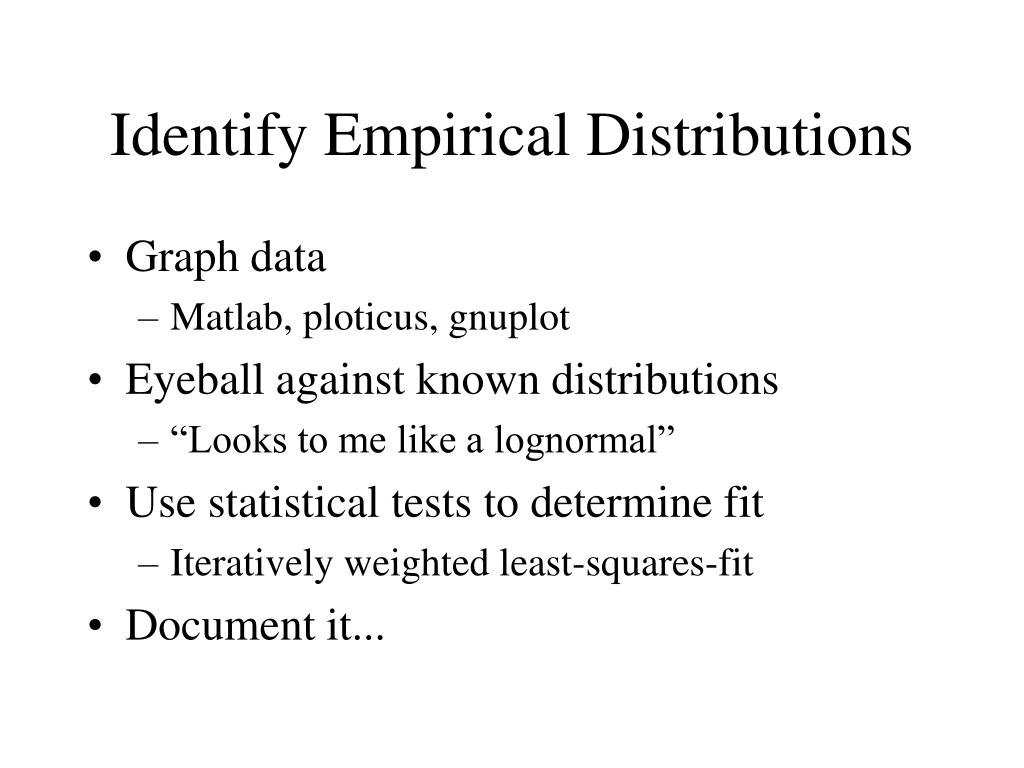 Identify Empirical Distributions

• Graph data
– Matlab, ploticus, gnuplot
• Eyeball against known distributions
– “Looks to me like a lognormal”
• Use statistical tests to determine fit
– Iteratively weighted least-squares-fit
• Document it...